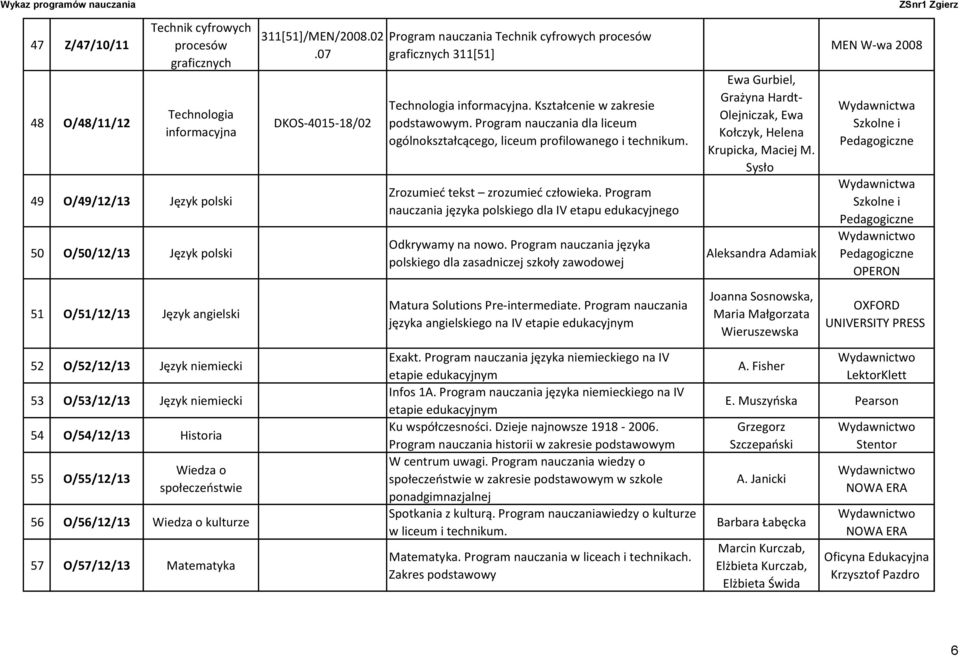 Wykaz programów nauczania

ZSnr1 Zgierz

| | | | | | | |
|---|---|---|---|---|---|---|
| 47 | Z/47/10/11 | Technik cyfrowych procesów graficznych | 311[51]/MEN/2008.02.07 | Program nauczania Technik cyfrowych procesów graficznych 311[51] | | MEN W-wa 2008 |
| 48 | O/48/11/12 | Technologia informacyjna | DKOS-4015-18/02 | Technologia informacyjna. Kształcenie w zakresie podstawowym. Program nauczania dla liceum ogólnokształcącego, liceum profilowanego i technikum. | Ewa Gurbiel, Grażyna Hardt-Olejniczak, Ewa Kołczyk, Helena Krupicka, Maciej M. Sysło | Wydawnictwa Szkolne i Pedagogiczne |
| 49 | O/49/12/13 | Język polski | | Zrozumieć tekst – zrozumieć człowieka. Program nauczania języka polskiego dla IV etapu edukacyjnego | | Wydawnictwa Szkolne i Pedagogiczne |
| 50 | O/50/12/13 | Język polski | | Odkrywamy na nowo. Program nauczania języka polskiego dla zasadniczej szkoły zawodowej | Aleksandra Adamiak | Wydawnictwo Pedagogiczne OPERON |
| 51 | O/51/12/13 | Język angielski | | Matura Solutions Pre-intermediate. Program nauczania języka angielskiego na IV etapie edukacyjnym | Joanna Sosnowska, Maria Małgorzata Wieruszewska | OXFORD UNIVERSITY PRESS |
| 52 | O/52/12/13 | Język niemiecki | | Exakt. Program nauczania języka niemieckiego na IV etapie edukacyjnym | A. Fisher | Wydawnictwo LektorKlett |
| 53 | O/53/12/13 | Język niemiecki | | Infos 1A. Program nauczania języka niemieckiego na IV etapie edukacyjnym | E. Muszyńska | Pearson |
| 54 | O/54/12/13 | Historia | | Ku współczesności. Dzieje najnowsze 1918 - 2006. Program nauczania historii w zakresie podstawowym | Grzegorz Szczepański | Wydawnictwo Stentor |
| 55 | O/55/12/13 | Wiedza o społeczeństwie | | W centrum uwagi. Program nauczania wiedzy o społeczeństwie w zakresie podstawowym w szkole ponadgimnazjalnej | A. Janicki | Wydawnictwo NOWA ERA |
| 56 | O/56/12/13 | Wiedza o kulturze | | Spotkania z kulturą. Program nauczaniawiedzy o kulturze w liceum i technikum. | Barbara Łabęcka | Wydawnictwo NOWA ERA |
| 57 | O/57/12/13 | Matematyka | | Matematyka. Program nauczania w liceach i technikach. Zakres podstawowy | Marcin Kurczab, Elżbieta Kurczab, Elżbieta Świda | Oficyna Edukacyjna Krzysztof Pazdro |

6